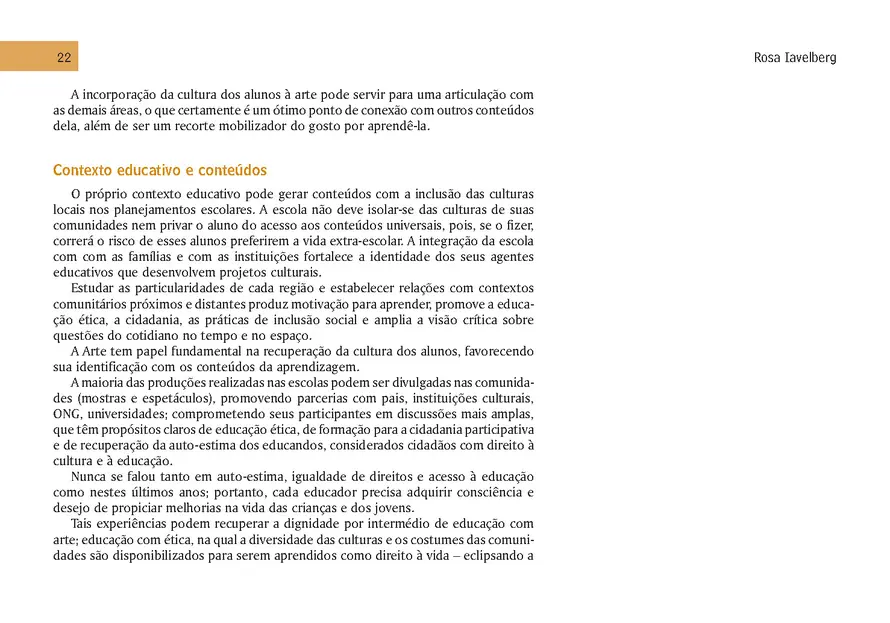 22

Rosa Iavelberg

A incorporação da cultura dos alunos à arte pode servir para uma articulação com as demais áreas, o que certamente é um ótimo ponto de conexão com outros conteúdos dela, além de ser um recorte mobilizador do gosto por aprendê-la.

Contexto educativo e conteúdos

O próprio contexto educativo pode gerar conteúdos com a inclusão das culturas locais nos planejamentos escolares. A escola não deve isolar-se das culturas de suas comunidades nem privar o aluno do acesso aos conteúdos universais, pois, se o fizer, correrá o risco de esses alunos preferirem a vida extra-escolar. A integração da escola com com as famílias e com as instituições fortalece a identidade dos seus agentes educativos que desenvolvem projetos culturais.

Estudar as particularidades de cada região e estabelecer relações com contextos comunitários próximos e distantes produz motivação para aprender, promove a educação ética, a cidadania, as práticas de inclusão social e amplia a visão crítica sobre questões do cotidiano no tempo e no espaço.

A Arte tem papel fundamental na recuperação da cultura dos alunos, favorecendo sua identificação com os conteúdos da aprendizagem.

A maioria das produções realizadas nas escolas podem ser divulgadas nas comunidades (mostras e espetáculos), promovendo parcerias com pais, instituições culturais, ONG, universidades; comprometendo seus participantes em discussões mais amplas, que têm propósitos claros de educação ética, de formação para a cidadania participativa e de recuperação da auto-estima dos educandos, considerados cidadãos com direito à cultura e à educação.

Nunca se falou tanto em auto-estima, igualdade de direitos e acesso à educação como nestes últimos anos; portanto, cada educador precisa adquirir consciência e desejo de propiciar melhorias na vida das crianças e dos jovens.

Tais experiências podem recuperar a dignidade por intermédio de educação com arte; educação com ética, na qual a diversidade das culturas e os costumes das comunidades são disponibilizados para serem aprendidos como direito à vida – eclipsando a